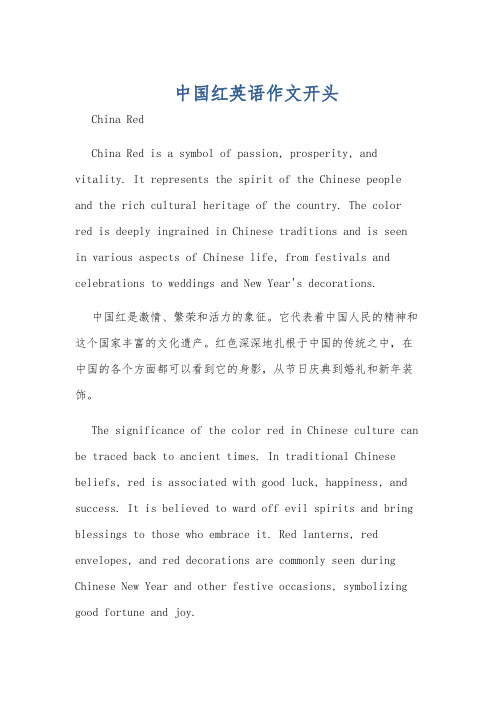 中国红英语作文开头

China Red

China Red is a symbol of passion, prosperity, and vitality. It represents the spirit of the Chinese people and the rich cultural heritage of the country. The color red is deeply ingrained in Chinese traditions and is seen in various aspects of Chinese life, from festivals and celebrations to weddings and New Year's decorations.

中国红是激情、繁荣和活力的象征。它代表着中国人民的精神和这个国家丰富的文化遗产。红色深深地扎根于中国的传统之中，在中国的各个方面都可以看到它的身影，从节日庆典到婚礼和新年装饰。

The significance of the color red in Chinese culture can be traced back to ancient times. In traditional Chinese beliefs, red is associated with good luck, happiness, and success. It is believed to ward off evil spirits and bring blessings to those who embrace it. Red lanterns, red envelopes, and red decorations are commonly seen during Chinese New Year and other festive occasions, symbolizing good fortune and joy.